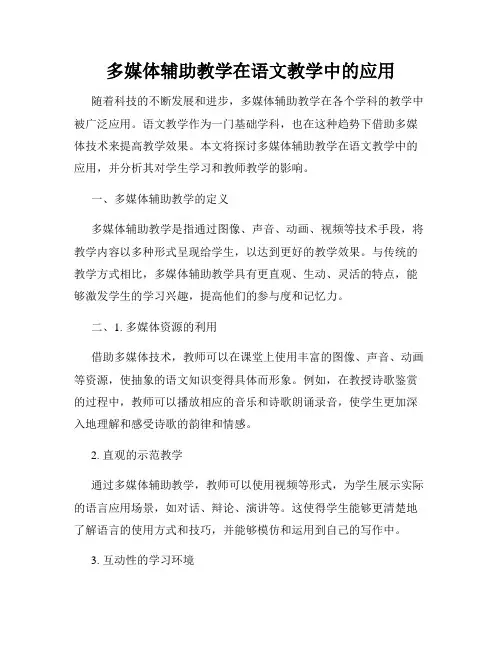 多媒体辅助教学在语文教学中的应用

随着科技的不断发展和进步，多媒体辅助教学在各个学科的教学中被广泛应用。语文教学作为一门基础学科，也在这种趋势下借助多媒体技术来提高教学效果。本文将探讨多媒体辅助教学在语文教学中的应用，并分析其对学生学习和教师教学的影响。

一、多媒体辅助教学的定义

多媒体辅助教学是指通过图像、声音、动画、视频等技术手段，将教学内容以多种形式呈现给学生，以达到更好的教学效果。与传统的教学方式相比，多媒体辅助教学具有更直观、生动、灵活的特点，能够激发学生的学习兴趣，提高他们的参与度和记忆力。

二、1. 多媒体资源的利用

借助多媒体技术，教师可以在课堂上使用丰富的图像、声音、动画等资源，使抽象的语文知识变得具体而形象。例如，在教授诗歌鉴赏的过程中，教师可以播放相应的音乐和诗歌朗诵录音，使学生更加深入地理解和感受诗歌的韵律和情感。

2. 直观的示范教学

通过多媒体辅助教学，教师可以使用视频等形式，为学生展示实际的语言应用场景，如对话、辩论、演讲等。这使得学生能够更清楚地了解语言的使用方式和技巧，并能够模仿和运用到自己的写作中。

3. 互动性的学习环境